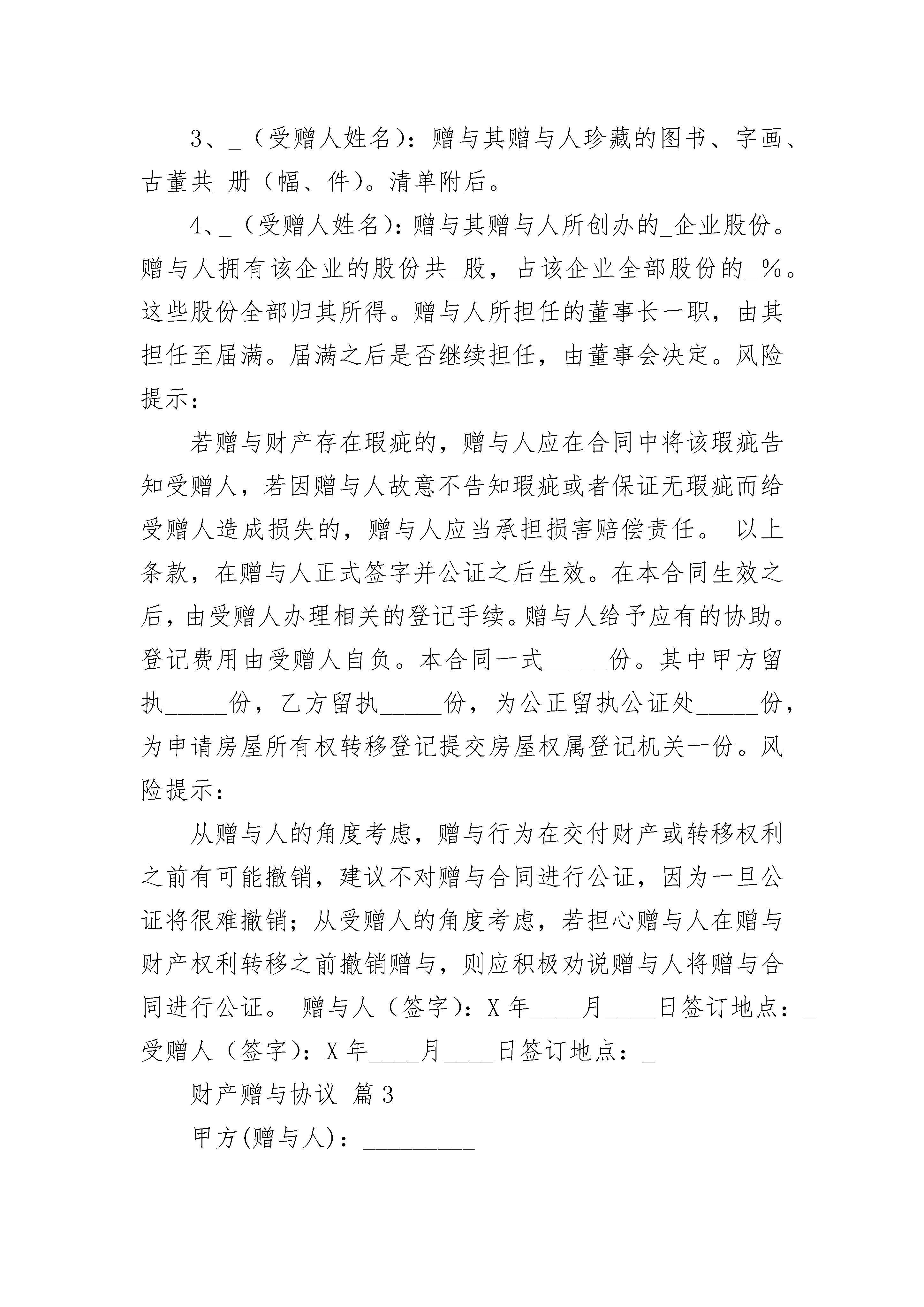 3、_（受赠人姓名）：赠与其赠与人珍藏的图书、字画、古董共_册（幅、件）。清单附后。

4、_（受赠人姓名）：赠与其赠与人所创办的_企业股份。赠与人拥有该企业的股份共_股，占该企业全部股份的_%。这些股份全部归其所得。赠与人所担任的董事长一职，由其担任至届满。届满之后是否继续担任，由董事会决定。风险提示：

若赠与财产存在瑕疵的，赠与人应在合同中将该瑕疵告知受赠人，若因赠与人故意不告知瑕疵或者保证无瑕疵而给受赠人造成损失的，赠与人应当承担损害赔偿责任。 以上条款，在赠与人正式签字并公证之后生效。在本合同生效之后，由受赠人办理相关的登记手续。赠与人给予应有的协助。登记费用由受赠人自负。本合同一式_____份。其中甲方留执_____份，乙方留执_____份，为公正留执公证处_____份，为申请房屋所有权转移登记提交房屋权属登记机关一份。风险提示：

从赠与人的角度考虑，赠与行为在交付财产或转移权利之前有可能撤销，建议不对赠与合同进行公证，因为一旦公证将很难撤销；从受赠人的角度考虑，若担心赠与人在赠与财产权利转移之前撤销赠与，则应积极劝说赠与人将赠与合同进行公证。 赠与人（签字）：X 年____月____日签订地点：_ 受赠人（签字）：X 年____月____日签订地点：_

财产赠与协议 篇 3

甲方(赠与人)：_________